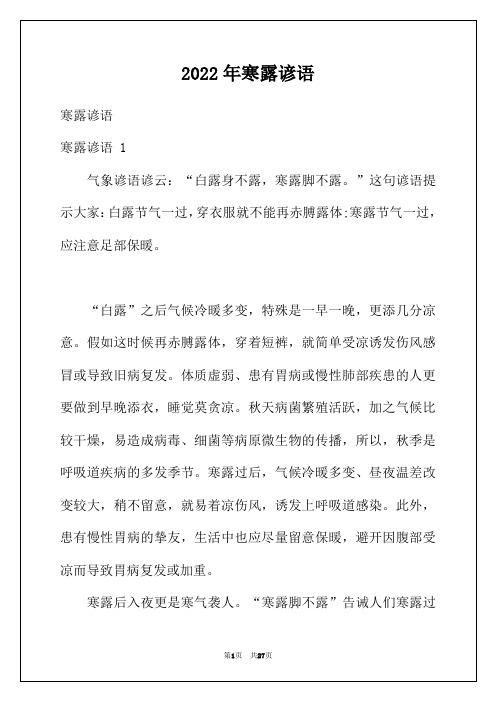 2022年寒露谚语

寒露谚语

寒露谚语 1

气象谚语谚云：“白露身不露，寒露脚不露。”这句谚语提示大家:白露节气一过,穿衣服就不能再赤膊露体;寒露节气一过,应注意足部保暖。

“白露”之后气候冷暖多变，特殊是一早一晚，更添几分凉意。假如这时候再赤膊露体，穿着短裤，就简单受凉诱发伤风感冒或导致旧病复发。体质虚弱、患有胃病或慢性肺部疾患的人更要做到早晚添衣，睡觉莫贪凉。秋天病菌繁殖活跃，加之气候比较干燥，易造成病毒、细菌等病原微生物的传播，所以，秋季是呼吸道疾病的多发季节。寒露过后，气候冷暖多变、昼夜温差改变较大，稍不留意，就易着凉伤风，诱发上呼吸道感染。此外，患有慢性胃病的挚友，生活中也应尽量留意保暖，避开因腹部受凉而导致胃病复发或加重。

寒露后入夜更是寒气袭人。“寒露脚不露”告诫人们寒露过

第1页 共27页